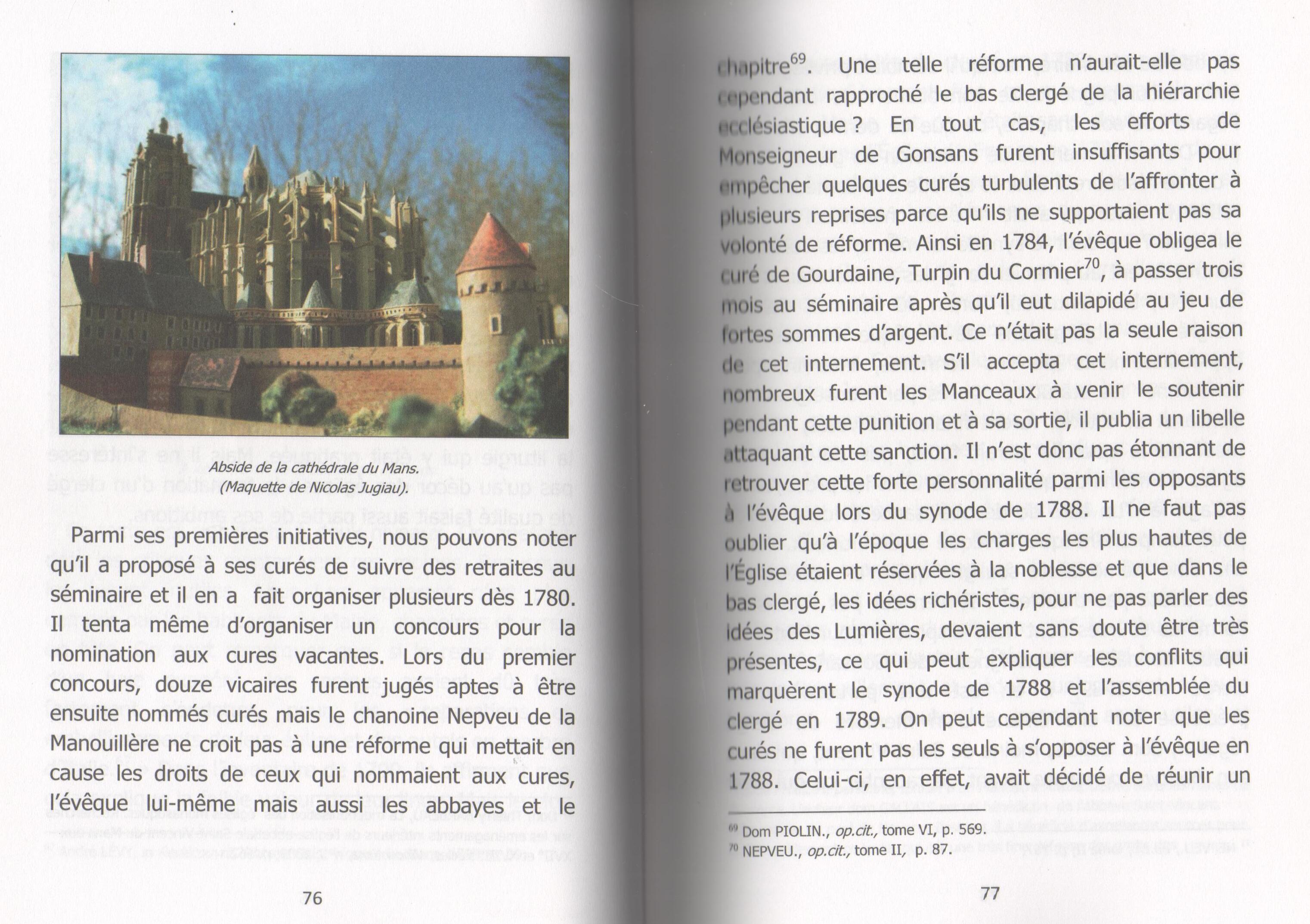 Abside de la cathédrale du Mans.
(Maquette de Nicolas Jugiau).

Parmi ses premières initiatives, nous pouvons noter qu'il a proposé à ses curés de suivre des retraites au séminaire et il en a fait organiser plusieurs dès 1780. Il tenta même d'organiser un concours pour la nomination aux cures vacantes. Lors du premier concours, douze vicaires furent jugés aptes à être ensuite nommés curés mais le chanoine Nepveu de la Manouillère ne croit pas à une réforme qui mettait en cause les droits de ceux qui nommaient aux cures, l'évêque lui-même mais aussi les abbayes et le

76

chapitre$^{69}$. Une telle réforme n'aurait-elle pas cependant rapproché le bas clergé de la hiérarchie ecclésiastique ? En tout cas, les efforts de Monseigneur de Gonsans furent insuffisants pour empêcher quelques curés turbulents de l'affronter à plusieurs reprises parce qu'ils ne supportaient pas sa volonté de réforme. Ainsi en 1784, l'évêque obligea le curé de Gourdaine, Turpin du Cormier$^{70}$, à passer trois mois au séminaire après qu'il eut dilapidé au jeu de fortes sommes d'argent. Ce n'était pas la seule raison de cet internement. S'il accepta cet internement, nombreux furent les Manceaux à venir le soutenir pendant cette punition et à sa sortie, il publia un libelle attaquant cette sanction. Il n'est donc pas étonnant de retrouver cette forte personnalité parmi les opposants à l'évêque lors du synode de 1788. Il ne faut pas oublier qu'à l'époque les charges les plus hautes de l'Église étaient réservées à la noblesse et que dans le bas clergé, les idées richéristes, pour ne pas parler des idées des Lumières, devaient sans doute être très présentes, ce qui peut expliquer les conflits qui marquèrent le synode de 1788 et l'assemblée du clergé en 1789. On peut cependant noter que les curés ne furent pas les seuls à s'opposer à l'évêque en 1788. Celui-ci, en effet, avait décidé de réunir un

$^{69}$ Dom PIOLIN., op.cit., tome VI, p. 569.
$^{70}$ NEPVEU., op.cit., tome II, p. 87.

77